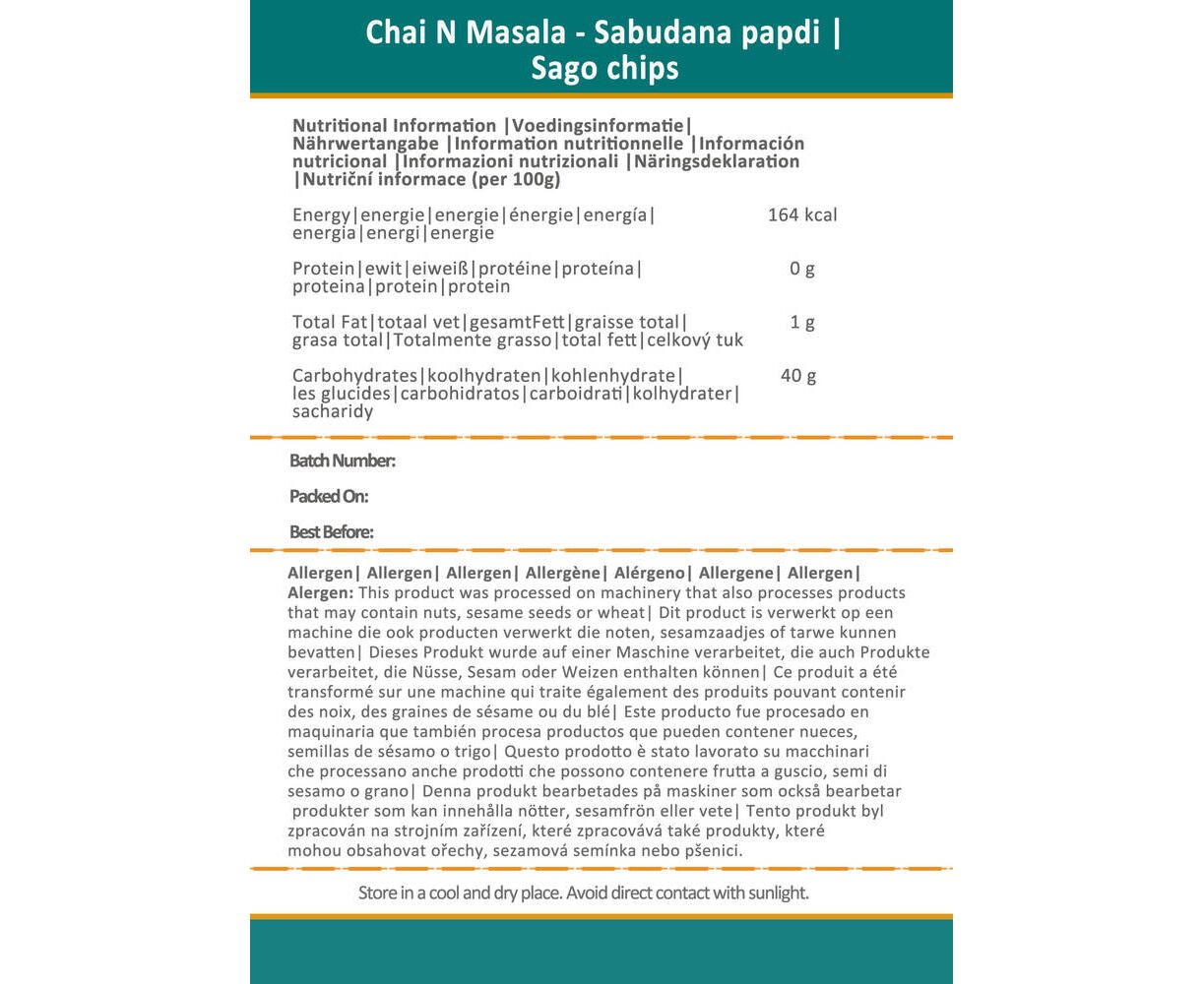 Chai N Masala - Sabudana papdi | Sago chips

Nutritional Information |Voedingsinformatie| Nährwertangabe |Information nutritionnelle |Información nutricional |Informazioni nutrizionali |Näringsdeklaration |Nutriční informace (per 100g)

| | |
|---|---|
| Energy\|energie\|energie\|énergie\|energía\| energia\|energi\|energie | 164 kcal |
| Protein\|ewit\|eiweiß\|protéine\|proteína\| proteina\|protein\|protein | 0 g |
| Total Fat\|totaal vet\|gesamtFett\|graisse total\| grasa total\|Totalmente grasso\|total fett\|celkový tuk | 1 g |
| Carbohydrates\|koolhydraten\|kohlenhydrate\| les glucides\|carbohidratos\|carboidrati\|kolhydrater\| sacharidy | 40 g |

Batch Number:

Packed On:

Best Before:

Allergen| Allergen| Allergen| Allergène| Alérgeno| Allergene| Allergen| Alergen: This product was processed on machinery that also processes products that may contain nuts, sesame seeds or wheat| Dit product is verwerkt op een machine die ook producten verwerkt die noten, sesamzaadjes of tarwe kunnen bevatten| Dieses Produkt wurde auf einer Maschine verarbeitet, die auch Produkte verarbeitet, die Nüsse, Sesam oder Weizen enthalten können| Ce produit a été transformé sur une machine qui traite également des produits pouvant contenir des noix, des graines de sésame ou du blé| Este producto fue procesado en maquinaria que también procesa productos que pueden contener nueces, semillas de sésamo o trigo| Questo prodotto è stato lavorato su macchinari che processano anche prodotti che possono contenere frutta a guscio, semi di sesamo o grano| Denna produkt bearbetades på maskiner som också bearbetar produkter som kan innehålla nötter, sesamfrön eller vete| Tento produkt byl zpracován na strojním zařízení, které zpracovává také produkty, které mohou obsahovat ořechy, sezamová semínka nebo pšenici.

Store in a cool and dry place. Avoid direct contact with sunlight.